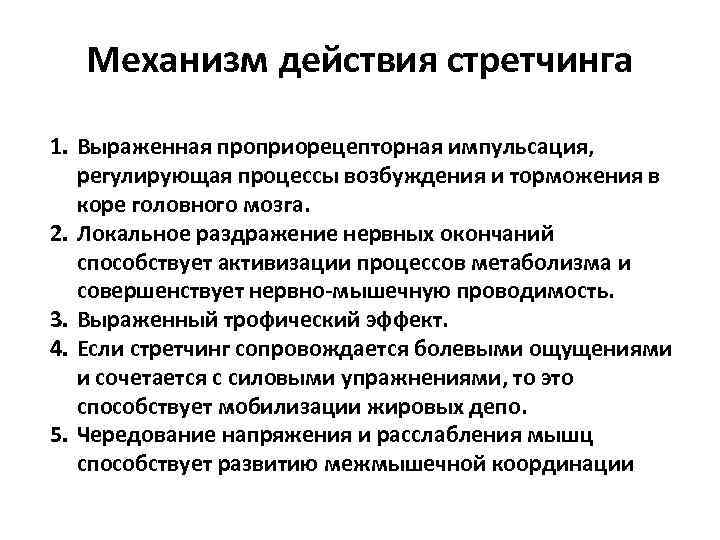 Механизм действия стретчинга

1. Выраженная проприорецепторная импульсация, регулирующая процессы возбуждения и торможения в коре головного мозга.
2. Локальное раздражение нервных окончаний способствует активизации процессов метаболизма и совершенствует нервно-мышечную проводимость.
3. Выраженный трофический эффект.
4. Если стретчинг сопровождается болевыми ощущениями и сочетается с силовыми упражнениями, то это способствует мобилизации жировых депо.
5. Чередование напряжения и расслабления мышц способствует развитию межмышечной координации